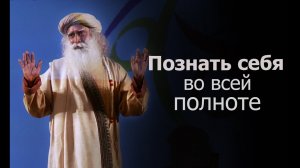 Познать себя во всей полноте